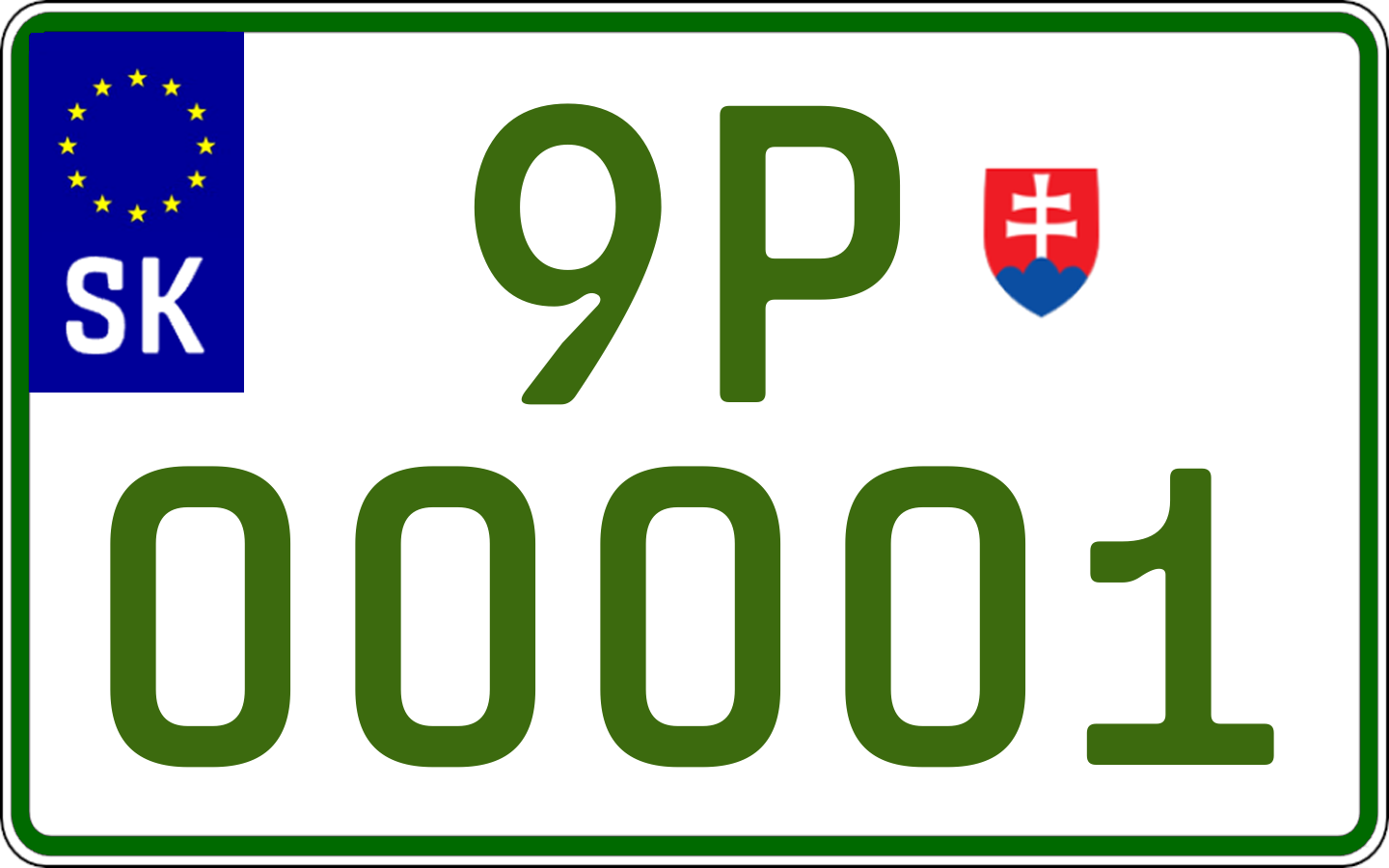 SK

9P

00001